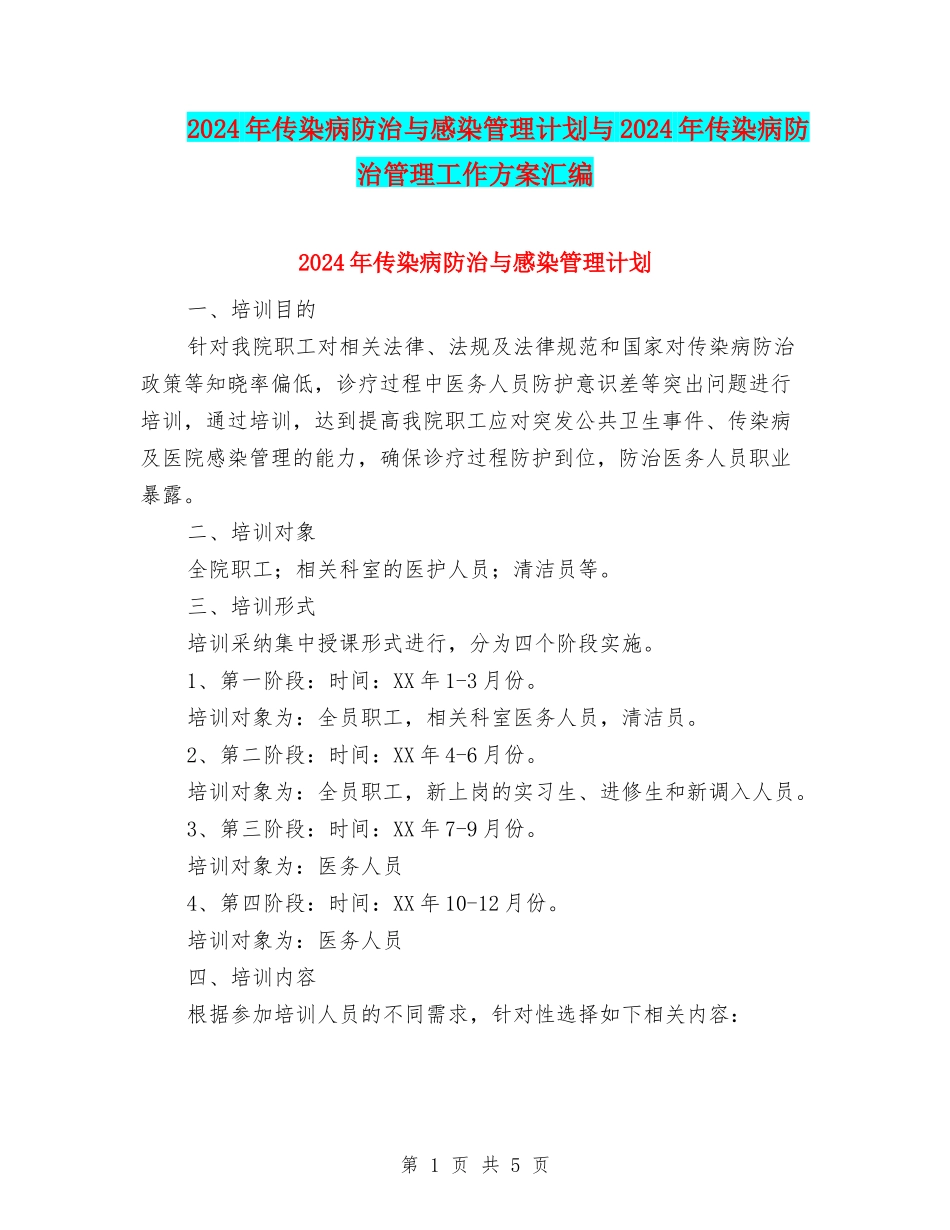 2024年传染病防治与感染管理计划与2024年传染病防治管理工作方案汇编

2024年传染病防治与感染管理计划

一、培训目的

针对我院职工对相关法律、法规及法律规范和国家对传染病防治政策等知晓率偏低，诊疗过程中医务人员防护意识差等突出问题进行培训，通过培训，达到提高我院职工应对突发公共卫生事件、传染病及医院感染管理的能力，确保诊疗过程防护到位，防治医务人员职业暴露。

二、培训对象

全院职工；相关科室的医护人员；清洁员等。

三、培训形式

培训采纳集中授课形式进行，分为四个阶段实施。

1、第一阶段：时间：XX年1-3月份。

培训对象为：全员职工，相关科室医务人员，清洁员。

2、第二阶段：时间：XX年4-6月份。

培训对象为：全员职工，新上岗的实习生、进修生和新调入人员。

3、第三阶段：时间：XX年7-9月份。

培训对象为：医务人员

4、第四阶段：时间：XX年10-12月份。

培训对象为：医务人员

四、培训内容

根据参加培训人员的不同需求，针对性选择如下相关内容：

第 1 页 共 5 页